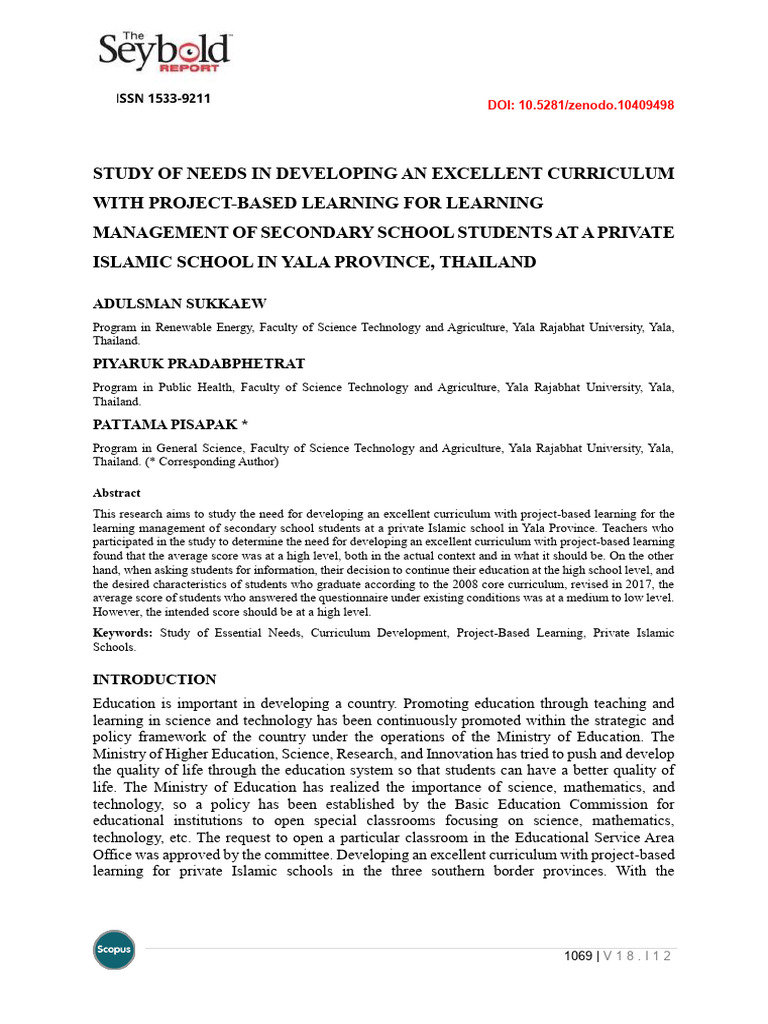 The Seybold REPORT

ISSN 1533-9211

DOI: 10.5281/zenodo.10409498

STUDY OF NEEDS IN DEVELOPING AN EXCELLENT CURRICULUM WITH PROJECT-BASED LEARNING FOR LEARNING MANAGEMENT OF SECONDARY SCHOOL STUDENTS AT A PRIVATE ISLAMIC SCHOOL IN YALA PROVINCE, THAILAND

ADULSMAN SUKKAEW

Program in Renewable Energy, Faculty of Science Technology and Agriculture, Yala Rajabhat University, Yala, Thailand.

PIYARUK PRADABPHETRAT

Program in Public Health, Faculty of Science Technology and Agriculture, Yala Rajabhat University, Yala, Thailand.

PATTAMA PISAPAK *

Program in General Science, Faculty of Science Technology and Agriculture, Yala Rajabhat University, Yala, Thailand. (* Corresponding Author)

Abstract

This research aims to study the need for developing an excellent curriculum with project-based learning for the learning management of secondary school students at a private Islamic school in Yala Province. Teachers who participated in the study to determine the need for developing an excellent curriculum with project-based learning found that the average score was at a high level, both in the actual context and in what it should be. On the other hand, when asking students for information, their decision to continue their education at the high school level, and the desired characteristics of students who graduate according to the 2008 core curriculum, revised in 2017, the average score of students who answered the questionnaire under existing conditions was at a medium to low level. However, the intended score should be at a high level.

Keywords: Study of Essential Needs, Curriculum Development, Project-Based Learning, Private Islamic Schools.

INTRODUCTION

Education is important in developing a country. Promoting education through teaching and learning in science and technology has been continuously promoted within the strategic and policy framework of the country under the operations of the Ministry of Education. The Ministry of Higher Education, Science, Research, and Innovation has tried to push and develop the quality of life through the education system so that students can have a better quality of life. The Ministry of Education has realized the importance of science, mathematics, and technology, so a policy has been established by the Basic Education Commission for educational institutions to open special classrooms focusing on science, mathematics, technology, etc. The request to open a particular classroom in the Educational Service Area Office was approved by the committee. Developing an excellent curriculum with project-based learning for private Islamic schools in the three southern border provinces. With the

Scopus

1069 | V 1 8 . I 1 2